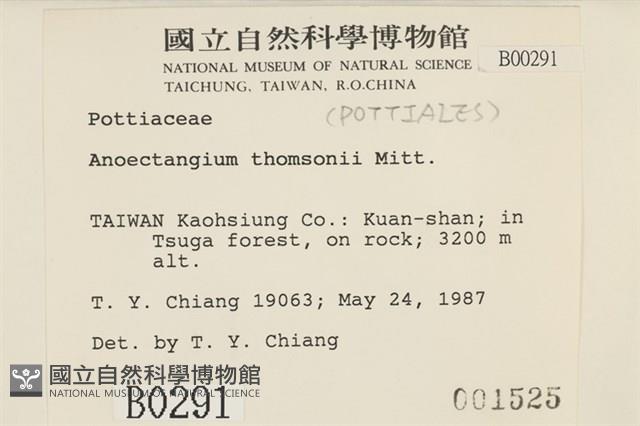 國立自然科學博物館
NATIONAL MUSEUM OF NATURAL SCIENCE
TAICHUNG, TAIWAN, R.O.CHINA

B00291

Pottiaceae (POTTIALES)

Anoectangium thomsonii Mitt.

TAIWAN Kaohsiung Co.: Kuan-shan; in Tsuga forest, on rock; 3200 m alt.

T. Y. Chiang 19063; May 24, 1987

Det. by T. Y. Chiang

國立自然科學博物館
NATIONAL MUSEUM OF NATURAL SCIENCE

B0291

001525